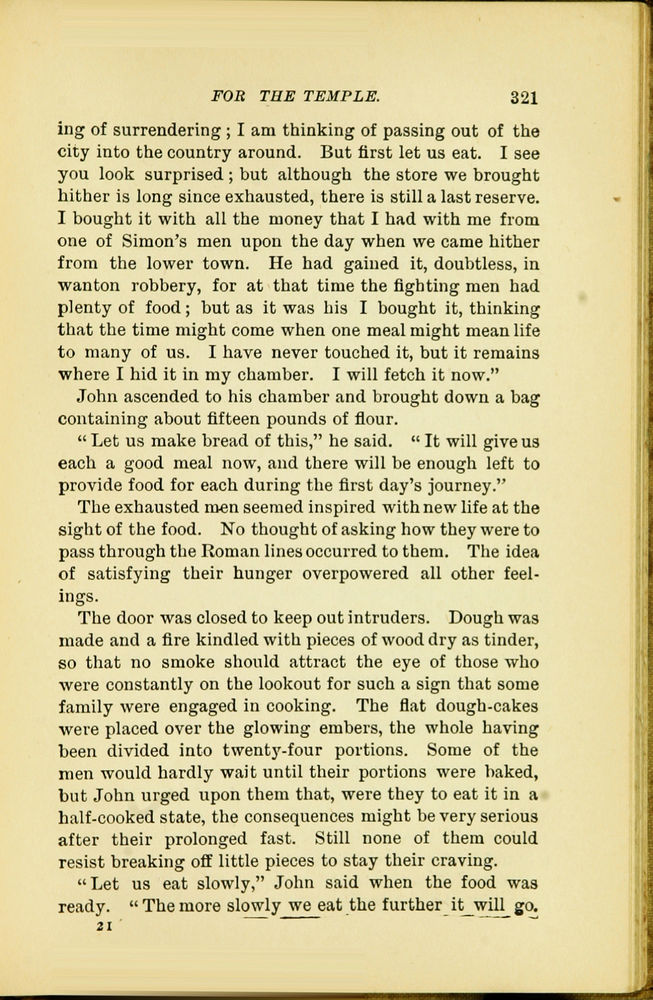 FOR THE TEMPLE. 321

ing of surrendering; I am thinking of passing out of the city into the country around. But first let us eat. I see you look surprised; but although the store we brought hither is long since exhausted, there is still a last reserve. I bought it with all the money that I had with me from one of Simon's men upon the day when we came hither from the lower town. He had gained it, doubtless, in wanton robbery, for at that time the fighting men had plenty of food; but as it was his I bought it, thinking that the time might come when one meal might mean life to many of us. I have never touched it, but it remains where I hid it in my chamber. I will fetch it now."

John ascended to his chamber and brought down a bag containing about fifteen pounds of flour.

"Let us make bread of this," he said. "It will give us each a good meal now, and there will be enough left to provide food for each during the first day's journey."

The exhausted men seemed inspired with new life at the sight of the food. No thought of asking how they were to pass through the Roman lines occurred to them. The idea of satisfying their hunger overpowered all other feelings.

The door was closed to keep out intruders. Dough was made and a fire kindled with pieces of wood dry as tinder, so that no smoke should attract the eye of those who were constantly on the lookout for such a sign that some family were engaged in cooking. The flat dough-cakes were placed over the glowing embers, the whole having been divided into twenty-four portions. Some of the men would hardly wait until their portions were baked, but John urged upon them that, were they to eat it in a half-cooked state, the consequences might be very serious after their prolonged fast. Still none of them could resist breaking off little pieces to stay their craving.

"Let us eat slowly," John said when the food was ready. "The more slowly we eat the further it will go.

21